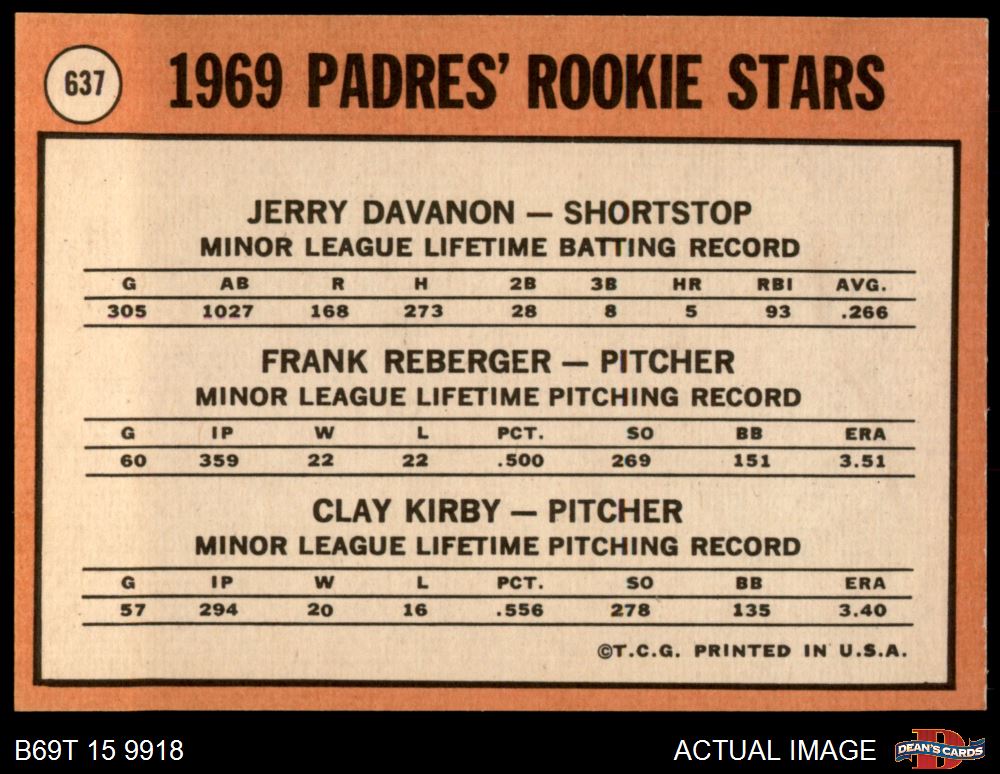 637

1969 PADRES' ROOKIE STARS

JERRY DAVANON — SHORTSTOP
MINOR LEAGUE LIFETIME BATTING RECORD

| G | AB | R | H | 2B | 3B | HR | RBI | AVG. |
|---|---|---|---|---|---|---|---|---|
| 305 | 1027 | 168 | 273 | 28 | 8 | 5 | 93 | .266 |

FRANK REBERGER — PITCHER
MINOR LEAGUE LIFETIME PITCHING RECORD

| G | IP | W | L | PCT. | SO | BB | ERA |
|---|---|---|---|---|---|---|---|
| 60 | 359 | 22 | 22 | .500 | 269 | 151 | 3.51 |

CLAY KIRBY — PITCHER
MINOR LEAGUE LIFETIME PITCHING RECORD

| G | IP | W | L | PCT. | SO | BB | ERA |
|---|---|---|---|---|---|---|---|
| 57 | 294 | 20 | 16 | .556 | 278 | 135 | 3.40 |

©T.C.G. PRINTED IN U.S.A.

B69T 15 9918

ACTUAL IMAGE

DEAN'S CARDS